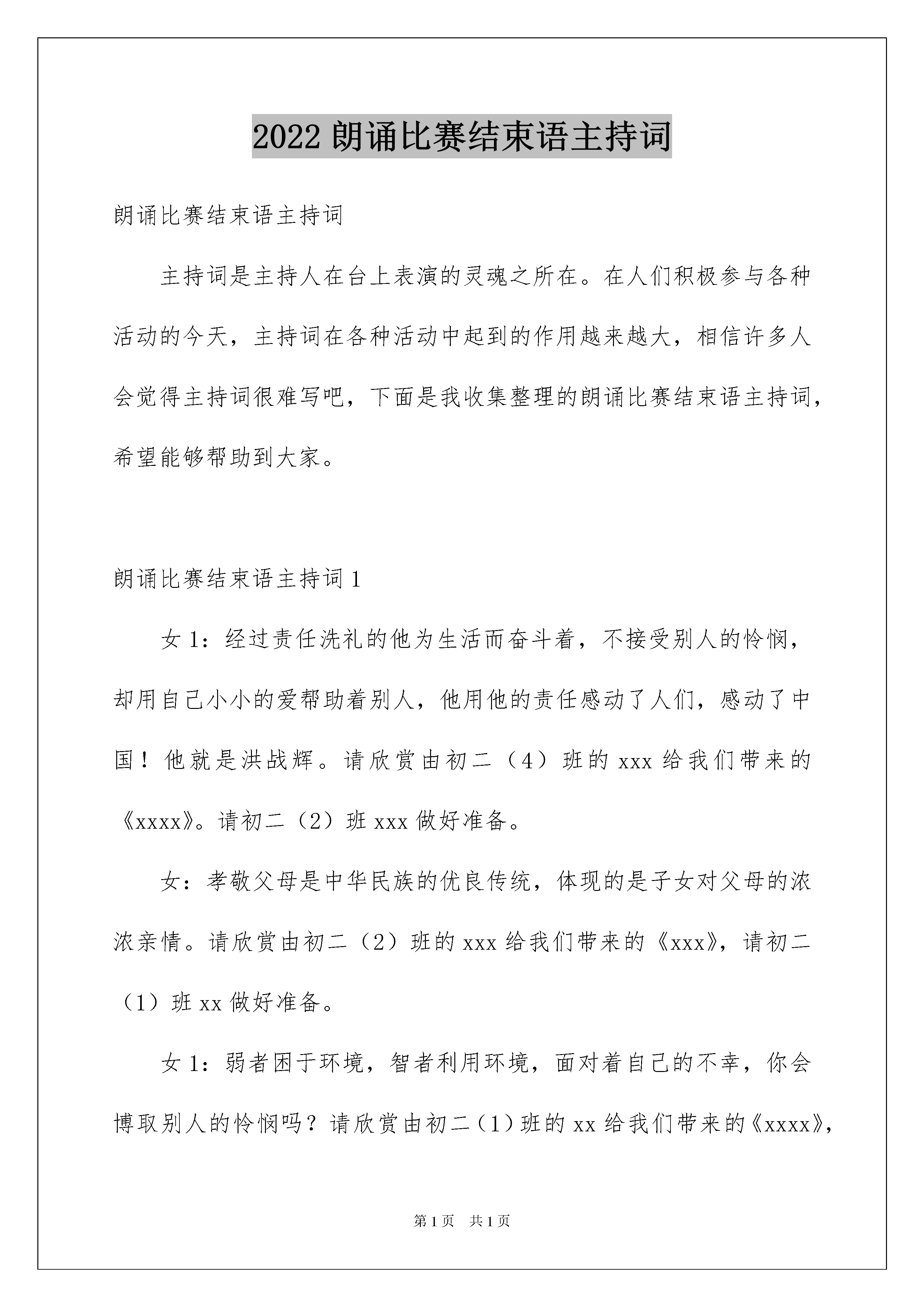 2022 朗诵比赛结束语主持词

朗诵比赛结束语主持词

主持词是主持人在台上表演的灵魂之所在。在人们积极参与各种活动的今天，主持词在各种活动中起到的作用越来越大，相信许多人会觉得主持词很难写吧，下面是我收集整理的朗诵比赛结束语主持词，希望能够帮助到大家。

朗诵比赛结束语主持词 1

女 1：经过责任洗礼的他为生活而奋斗着，不接受别人的怜悯，却用自己小小的爱帮助着别人，他用他的责任感动了人们，感动了中国！他就是洪战辉。请欣赏由初二（4）班的 xxx 给我们带来的《xxxx》。请初二（2）班 xxx 做好准备。

女：孝敬父母是中华民族的优良传统，体现的是子女对父母的浓浓亲情。请欣赏由初二（2）班的 xxx 给我们带来的《xxx》，请初二（1）班 xx 做好准备。

女 1：弱者困于环境，智者利用环境，面对着自己的不幸，你会博取别人的怜悯吗？请欣赏由初二（1）班的 xx 给我们带来的《xxxx》，

第 1 页　共 1 页